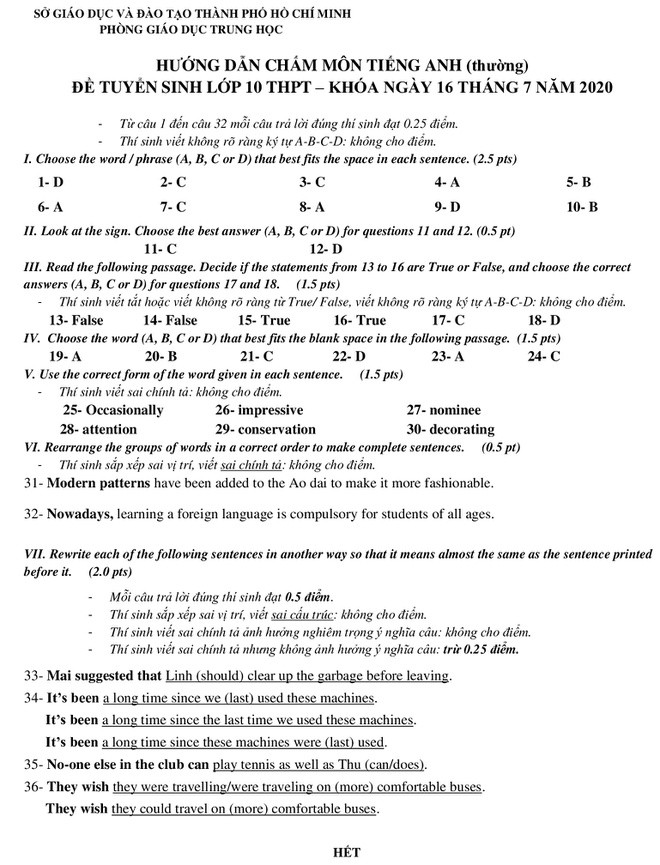 SỞ GIÁO DỤC VÀ ĐÀO TẠO THÀNH PHỐ HỒ CHÍ MINH
PHÒNG GIÁO DỤC TRUNG HỌC

HƯỚNG DẪN CHẤM MÔN TIẾNG ANH (thường)
ĐỀ TUYỂN SINH LỚP 10 THPT – KHÓA NGÀY 16 THÁNG 7 NĂM 2020

- Từ câu 1 đến câu 32 mỗi câu trả lời đúng thí sinh đạt 0.25 điểm.
- Thí sinh viết không rõ ràng ký tự A-B-C-D: không cho điểm.

I. Choose the word / phrase (A, B, C or D) that best fits the space in each sentence. (2.5 pts)

1- D 2- C 3- C 4- A 5- B
6- A 7- C 8- A 9- D 10- B

II. Look at the sign. Choose the best answer (A, B, C or D) for questions 11 and 12. (0.5 pt)

11- C 12- D

III. Read the following passage. Decide if the statements from 13 to 16 are True or False, and choose the correct answers (A, B, C or D) for questions 17 and 18. (1.5 pts)

- Thí sinh viết tắt hoặc viết không rõ ràng từ True/ False, viết không rõ ràng ký tự A-B-C-D: không cho điểm.

13- False 14- False 15- True 16- True 17- C 18- D

IV. Choose the word (A, B, C or D) that best fits the blank space in the following passage. (1.5 pts)

19- A 20- B 21- C 22- D 23- A 24- C

V. Use the correct form of the word given in each sentence. (1.5 pts)

- Thí sinh viết sai chính tả: không cho điểm.

25- Occasionally 26- impressive 27- nominee
28- attention 29- conservation 30- decorating

VI. Rearrange the groups of words in a correct order to make complete sentences. (0.5 pt)

- Thí sinh sắp xếp sai vị trí, viết sai chính tả: không cho điểm.

31- Modern patterns have been added to the Ao dai to make it more fashionable.

32- Nowadays, learning a foreign language is compulsory for students of all ages.

VII. Rewrite each of the following sentences in another way so that it means almost the same as the sentence printed before it. (2.0 pts)

- Mỗi câu trả lời đúng thí sinh đạt 0.5 điểm.
- Thí sinh sắp xếp sai vị trí, viết sai cấu trúc: không cho điểm.
- Thí sinh viết sai chính tả ảnh hưởng nghiêm trọng ý nghĩa câu: không cho điểm.
- Thí sinh viết sai chính tả nhưng không ảnh hưởng ý nghĩa câu: trừ 0.25 điểm.

33- Mai suggested that Linh (should) clear up the garbage before leaving.

34- It's been a long time since we (last) used these machines.
It's been a long time since the last time we used these machines.
It's been a long time since these machines were (last) used.

35- No-one else in the club can play tennis as well as Thu (can/does).

36- They wish they were travelling/were traveling on (more) comfortable buses.
They wish they could travel on (more) comfortable buses.

HẾT